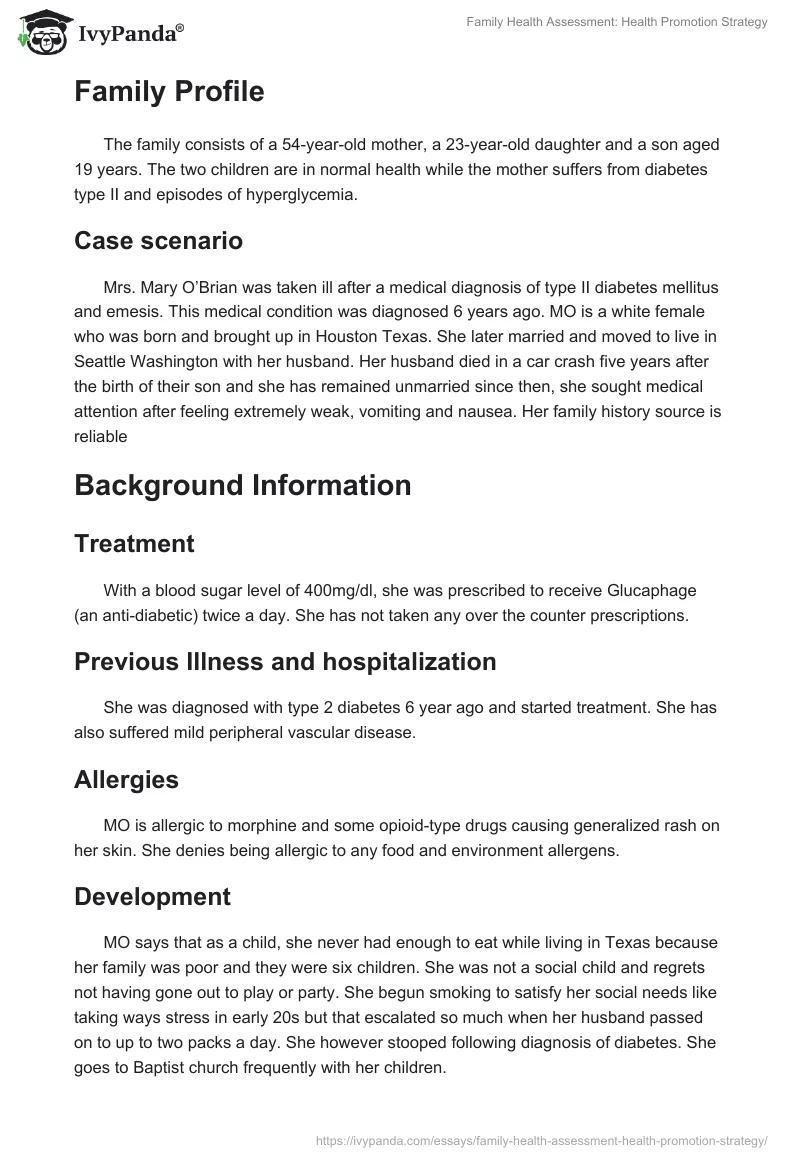 IvyPanda®

Family Health Assessment: Health Promotion Strategy

Family Profile

The family consists of a 54-year-old mother, a 23-year-old daughter and a son aged 19 years. The two children are in normal health while the mother suffers from diabetes type II and episodes of hyperglycemia.

Case scenario

Mrs. Mary O'Brian was taken ill after a medical diagnosis of type II diabetes mellitus and emesis. This medical condition was diagnosed 6 years ago. MO is a white female who was born and brought up in Houston Texas. She later married and moved to live in Seattle Washington with her husband. Her husband died in a car crash five years after the birth of their son and she has remained unmarried since then, she sought medical attention after feeling extremely weak, vomiting and nausea. Her family history source is reliable

Background Information

Treatment

With a blood sugar level of 400mg/dl, she was prescribed to receive Glucaphage (an anti-diabetic) twice a day. She has not taken any over the counter prescriptions.

Previous Illness and hospitalization

She was diagnosed with type 2 diabetes 6 year ago and started treatment. She has also suffered mild peripheral vascular disease.

Allergies

MO is allergic to morphine and some opioid-type drugs causing generalized rash on her skin. She denies being allergic to any food and environment allergens.

Development

MO says that as a child, she never had enough to eat while living in Texas because her family was poor and they were six children. She was not a social child and regrets not having gone out to play or party. She begun smoking to satisfy her social needs like taking ways stress in early 20s but that escalated so much when her husband passed on to up to two packs a day. She however stooped following diagnosis of diabetes. She goes to Baptist church frequently with her children.

https://ivypanda.com/essays/family-health-assessment-health-promotion-strategy/